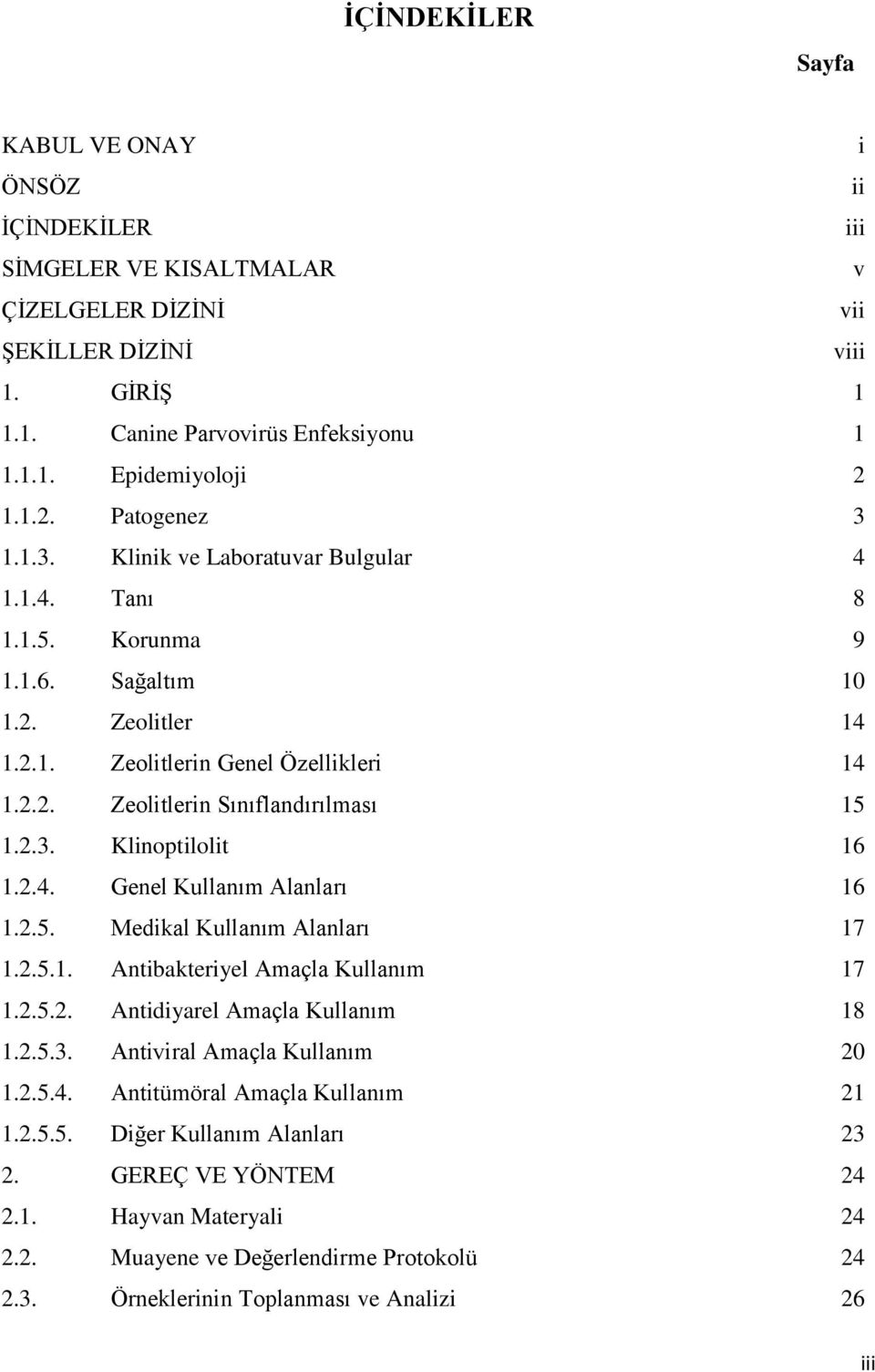 İÇİNDEKİLER

Sayfa

KABUL VE ONAY i
ÖNSÖZ ii
İÇİNDEKİLER iii
SİMGELER VE KISALTMALAR v
ÇİZELGELER DİZİNİ vii
ŞEKİLLER DİZİNİ viii
1. GİRİŞ 1
1.1. Canine Parvovirüs Enfeksiyonu 1
1.1.1. Epidemiyoloji 2
1.1.2. Patogenez 3
1.1.3. Klinik ve Laboratuvar Bulgular 4
1.1.4. Tanı 8
1.1.5. Korunma 9
1.1.6. Sağaltım 10
1.2. Zeolitler 14
1.2.1. Zeolitlerin Genel Özellikleri 14
1.2.2. Zeolitlerin Sınıflandırılması 15
1.2.3. Klinoptilolit 16
1.2.4. Genel Kullanım Alanları 16
1.2.5. Medikal Kullanım Alanları 17
1.2.5.1. Antibakteriyel Amaçla Kullanım 17
1.2.5.2. Antidiyarel Amaçla Kullanım 18
1.2.5.3. Antiviral Amaçla Kullanım 20
1.2.5.4. Antitümöral Amaçla Kullanım 21
1.2.5.5. Diğer Kullanım Alanları 23
2. GEREÇ VE YÖNTEM 24
2.1. Hayvan Materyali 24
2.2. Muayene ve Değerlendirme Protokolü 24
2.3. Örneklerinin Toplanması ve Analizi 26

iii